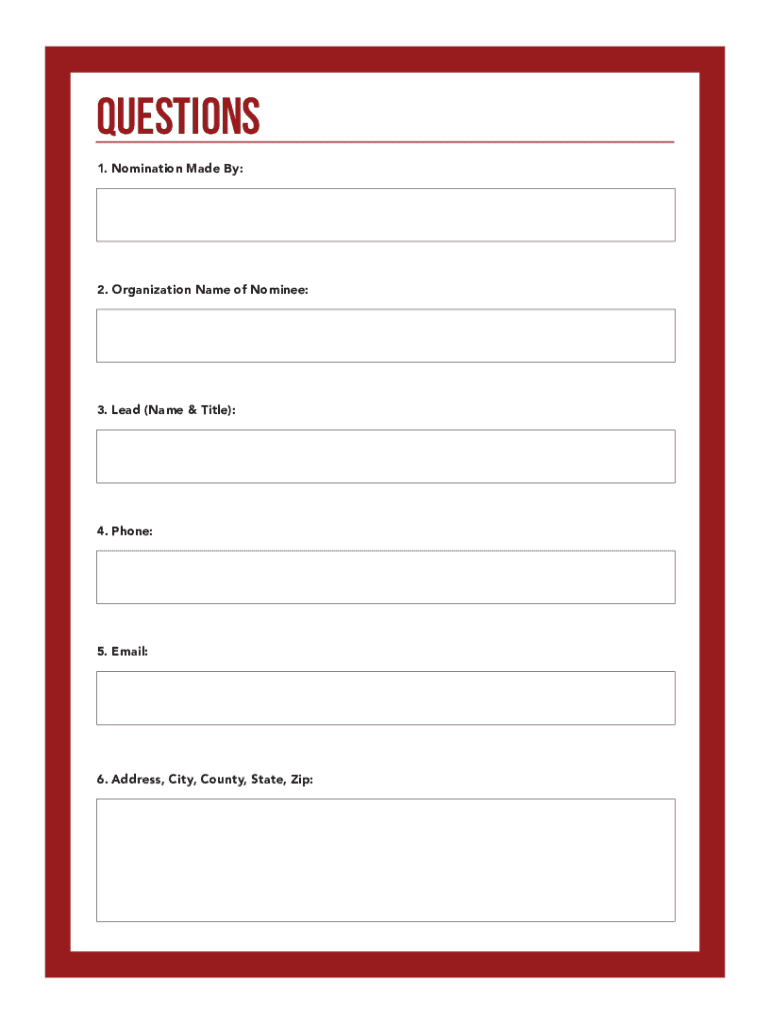 QUESTIONS

1. Nomination Made By:

2. Organization Name of Nominee:

3. Lead (Name & Title):

4. Phone:

5. Email:

6. Address, City, County, State, Zip: